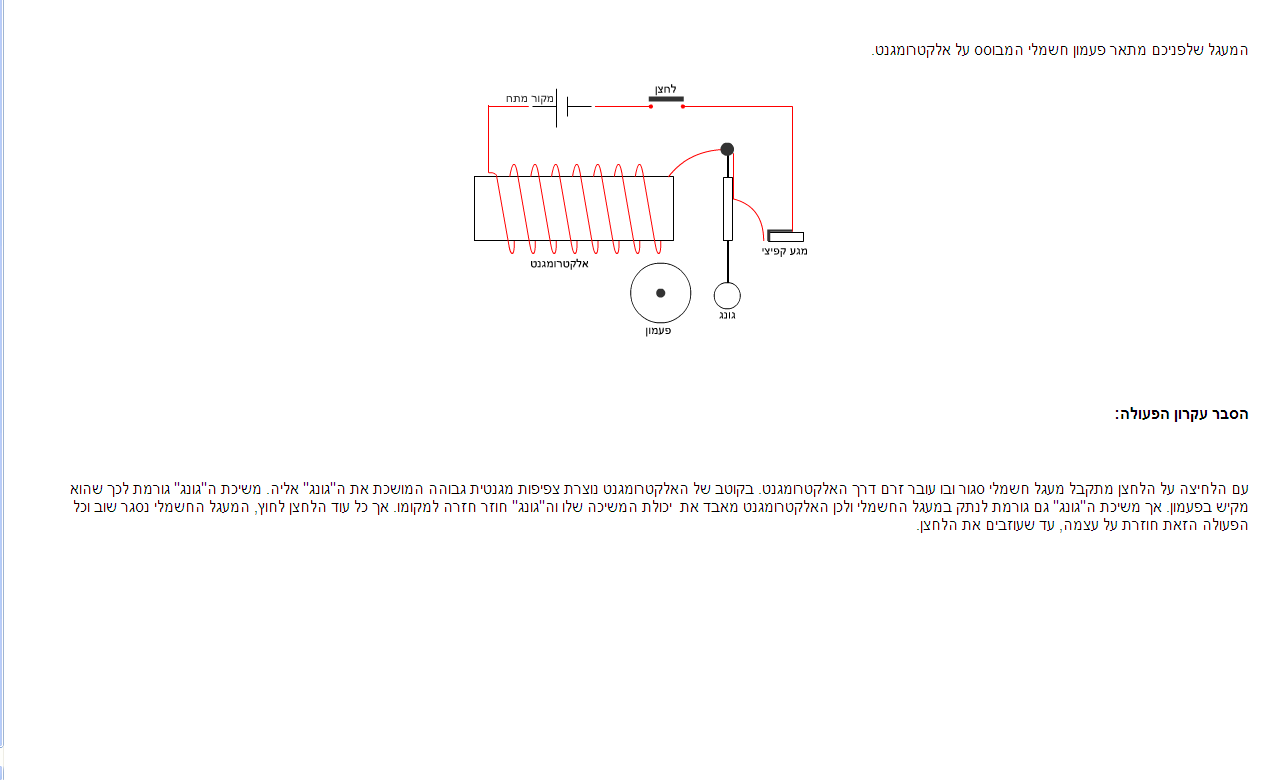 המעגל שלפניכם מתאר פעמון חשמלי המבוסס על אלקטרומגנט.

מקור מתח

לחצן

אלקטרומגנט

מגע קפיצי

גונג

פעמון

הסבר עקרון הפעולה:

עם הלחיצה על הלחצן מתקבל מעגל חשמלי סגור ובו עובר זרם דרך האלקטרומגנט. בקוטב של האלקטרומגנט נוצרת צפיפות מגנטית גבוהה המושכת את ה"גונג" אליה. משיכת ה"גונג" גורמת לכך שהוא מקיש בפעמון. אך משיכת ה"גונג" גם גורמת לנתק במעגל החשמלי ולכן האלקטרומגנט מאבד את יכולת המשיכה שלו וה"גונג" חוזר חזרה למקומו. אך כל עוד הלחצן לחוץ, המעגל החשמלי נסגר שוב וכל הפעולה הזאת חוזרת על עצמה, עד שעוזבים את הלחצן.